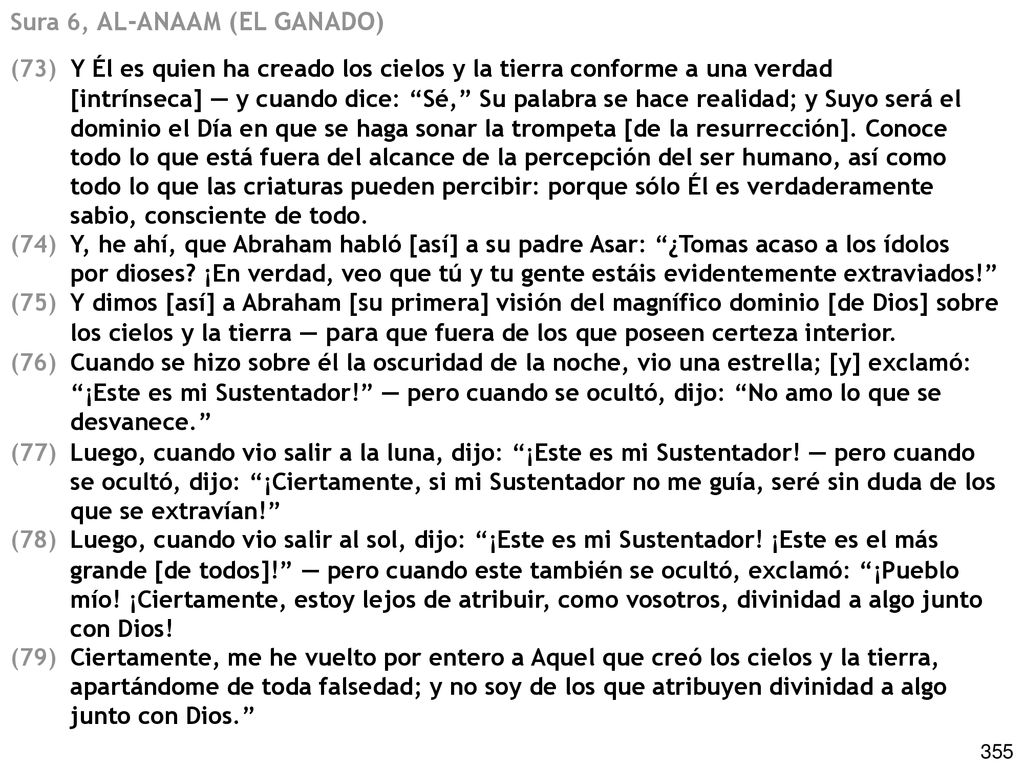 Sura 6, AL-ANAAM (EL GANADO)

(73) Y Él es quien ha creado los cielos y la tierra conforme a una verdad [intrínseca] — y cuando dice: “Sé,” Su palabra se hace realidad; y Suyo será el dominio el Día en que se haga sonar la trompeta [de la resurrección]. Conoce todo lo que está fuera del alcance de la percepción del ser humano, así como todo lo que las criaturas pueden percibir: porque sólo Él es verdaderamente sabio, consciente de todo.

(74) Y, he ahí, que Abraham habló [así] a su padre Asar: “¿Tomas acaso a los ídolos por dioses? ¡En verdad, veo que tú y tu gente estáis evidentemente extraviados!”

(75) Y dimos [así] a Abraham [su primera] visión del magnífico dominio [de Dios] sobre los cielos y la tierra — para que fuera de los que poseen certeza interior.

(76) Cuando se hizo sobre él la oscuridad de la noche, vio una estrella; [y] exclamó: “¡Este es mi Sustentador!” — pero cuando se ocultó, dijo: “No amo lo que se desvanece.”

(77) Luego, cuando vio salir a la luna, dijo: “¡Este es mi Sustentador! — pero cuando se ocultó, dijo: “¡Ciertamente, si mi Sustentador no me guía, seré sin duda de los que se extravían!”

(78) Luego, cuando vio salir al sol, dijo: “¡Este es mi Sustentador! ¡Este es el más grande [de todos]!” — pero cuando este también se ocultó, exclamó: “¡Pueblo mío! ¡Ciertamente, estoy lejos de atribuir, como vosotros, divinidad a algo junto con Dios!

(79) Ciertamente, me he vuelto por entero a Aquel que creó los cielos y la tierra, apartándome de toda falsedad; y no soy de los que atribuyen divinidad a algo junto con Dios.”

355